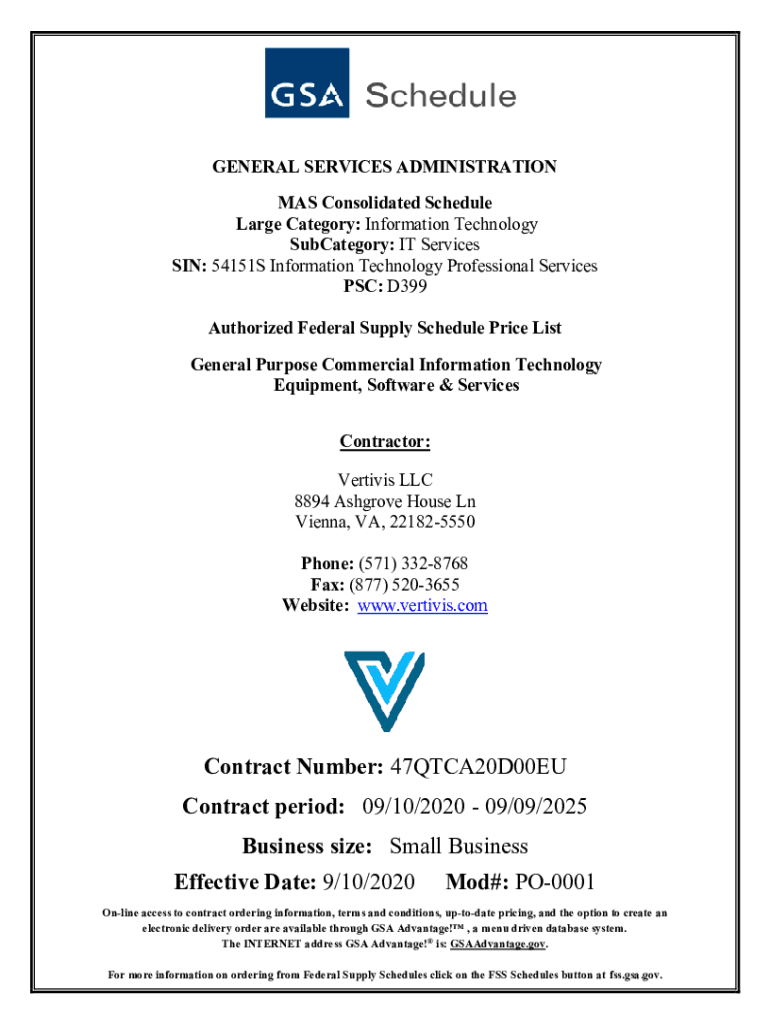 GSA Schedule

GENERAL SERVICES ADMINISTRATION

MAS Consolidated Schedule
Large Category: Information Technology
SubCategory: IT Services
SIN: 54151S Information Technology Professional Services
PSC: D399

Authorized Federal Supply Schedule Price List

General Purpose Commercial Information Technology Equipment, Software & Services

Contractor:

Vertivis LLC
8894 Ashgrove House Ln
Vienna, VA, 22182-5550

Phone: (571) 332-8768
Fax: (877) 520-3655
Website: www.vertivis.com

Contract Number: 47QTCA20D00EU

Contract period: 09/10/2020 - 09/09/2025

Business size: Small Business

Effective Date: 9/10/2020 Mod#: PO-0001

On-line access to contract ordering information, terms and conditions, up-to-date pricing, and the option to create an electronic delivery order are available through GSA Advantage!™ , a menu driven database system. The INTERNET address GSA Advantage!® is: GSAAdvantage.gov.

For more information on ordering from Federal Supply Schedules click on the FSS Schedules button at fss.gsa.gov.